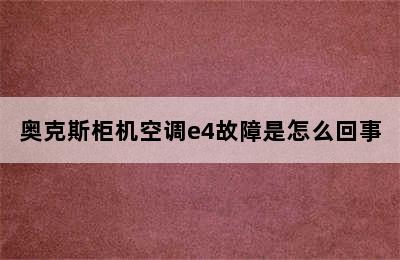 奥克斯柜机空调e4故障是怎么回事